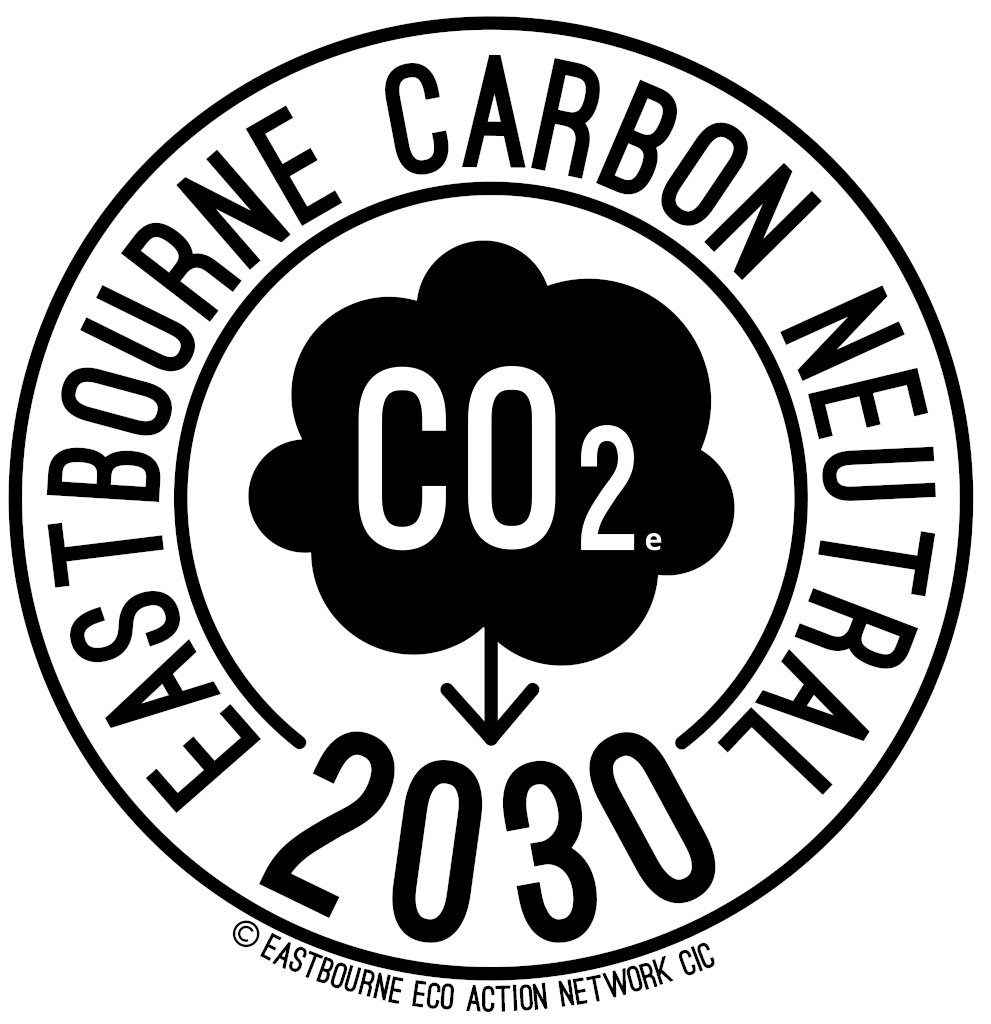 EASTBOURNE CARBON NEUTRAL

$CO_{2e}$

2030

© EASTBOURNE ECO ACTION NETWORK CIC